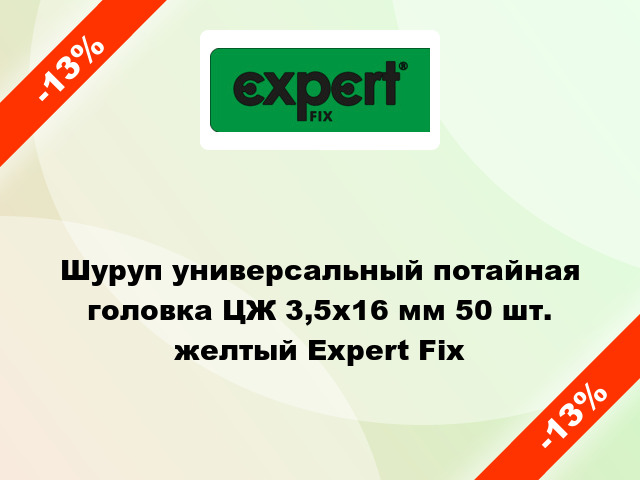 -13%

expert®
FIX

Шуруп универсальный потайная головка ЦЖ 3,5х16 мм 50 шт. желтый Expert Fix

-13%